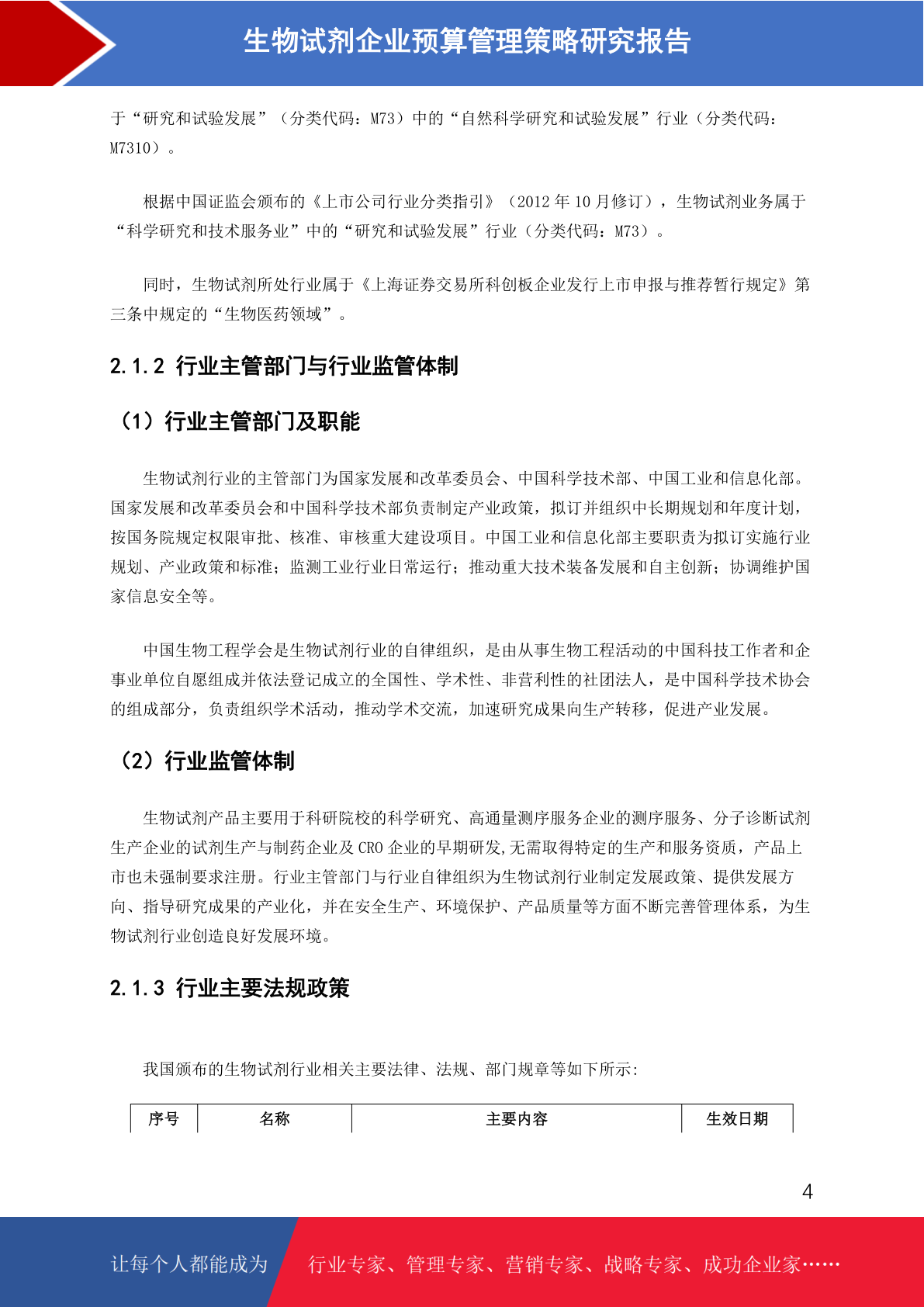 生物试剂企业预算管理策略研究报告

于“研究和试验发展”（分类代码：M73）中的“自然科学研究和试验发展”行业（分类代码：M7310）。

根据中国证监会颁布的《上市公司行业分类指引》（2012 年 10 月修订），生物试剂业务属于“科学研究和技术服务业”中的“研究和试验发展”行业（分类代码：M73）。

同时，生物试剂所处行业属于《上海证券交易所科创板企业发行上市申报与推荐暂行规定》第三条中规定的“生物医药领域”。

2.1.2 行业主管部门与行业监管体制

（1）行业主管部门及职能

生物试剂行业的主管部门为国家发展和改革委员会、中国科学技术部、中国工业和信息化部。国家发展和改革委员会和中国科学技术部负责制定产业政策，拟订并组织中长期规划和年度计划，按国务院规定权限审批、核准、审核重大建设项目。中国工业和信息化部主要职责为拟订实施行业规划、产业政策和标准；监测工业行业日常运行；推动重大技术装备发展和自主创新；协调维护国家信息安全等。

中国生物工程学会是生物试剂行业的自律组织，是由从事生物工程活动的中国科技工作者和企事业单位自愿组成并依法登记成立的全国性、学术性、非营利性的社团法人，是中国科学技术协会的组成部分，负责组织学术活动，推动学术交流，加速研究成果向生产转移，促进产业发展。

（2）行业监管体制

生物试剂产品主要用于科研院校的科学研究、高通量测序服务企业的测序服务、分子诊断试剂生产企业的试剂生产与制药企业及 CRO 企业的早期研发,无需取得特定的生产和服务资质，产品上市也未强制要求注册。行业主管部门与行业自律组织为生物试剂行业制定发展政策、提供发展方向、指导研究成果的产业化，并在安全生产、环境保护、产品质量等方面不断完善管理体系，为生物试剂行业创造良好发展环境。

2.1.3 行业主要法规政策

我国颁布的生物试剂行业相关主要法律、法规、部门规章等如下所示:

| 序号 | 名称 | 主要内容 | 生效日期 |
|---|---|---|---|

4

让每个人都能成为 行业专家、管理专家、营销专家、战略专家、成功企业家……